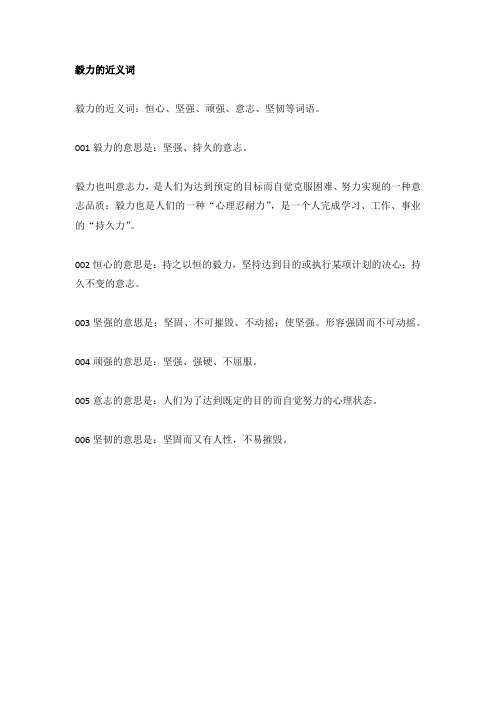 毅力的近义词

毅力的近义词：恒心、坚强、顽强、意志、坚韧等词语。

001 毅力的意思是：坚强、持久的意志。

毅力也叫意志力，是人们为达到预定的目标而自觉克服困难、努力实现的一种意志品质；毅力也是人们的一种“心理忍耐力”，是一个人完成学习、工作、事业的“持久力”。

002 恒心的意思是：持之以恒的毅力，坚持达到目的或执行某项计划的决心；持久不变的意志。

003 坚强的意思是：坚固、不可摧毁、不动摇；使坚强。形容强固而不可动摇。

004 顽强的意思是：坚强、强硬、不屈服。

005 意志的意思是：人们为了达到既定的目的而自觉努力的心理状态。

006 坚韧的意思是：坚固而又有人性，不易摧毁。